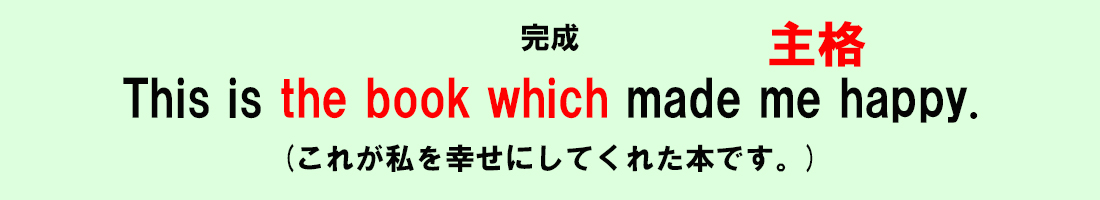 完成 主格

This is the book which made me happy.

（これが私を幸せにしてくれた本です。）